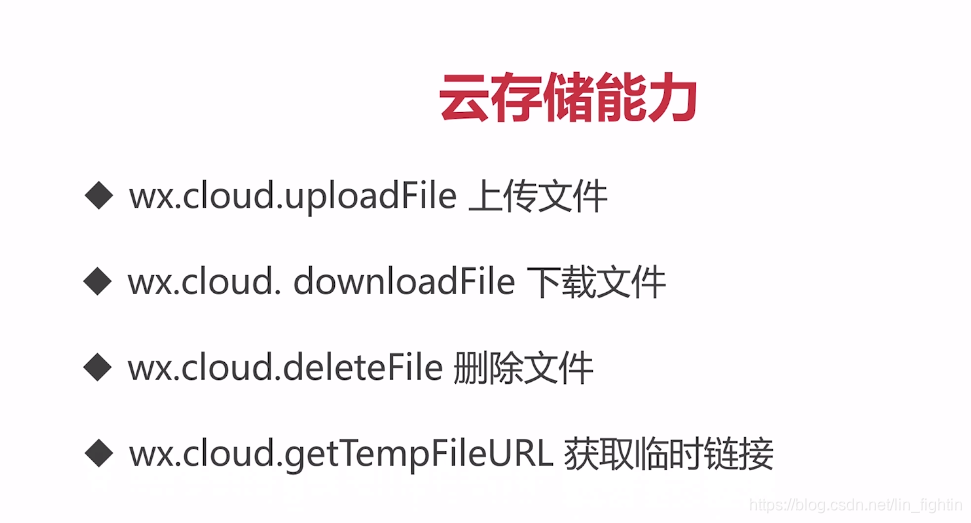 云存储能力

◆ wx.cloud.uploadFile 上传文件

◆ wx.cloud. downloadFile 下载文件

◆ wx.cloud.deleteFile 删除文件

◆ wx.cloud.getTempFileURL 获取临时链接

https://blog.csdn.net/lin_fightin